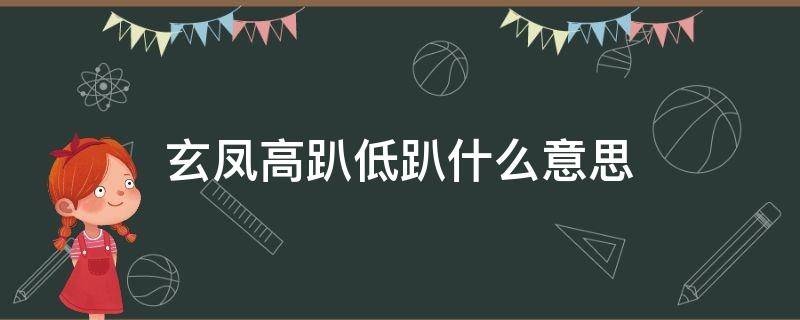 玄凤高趴低趴什么意思